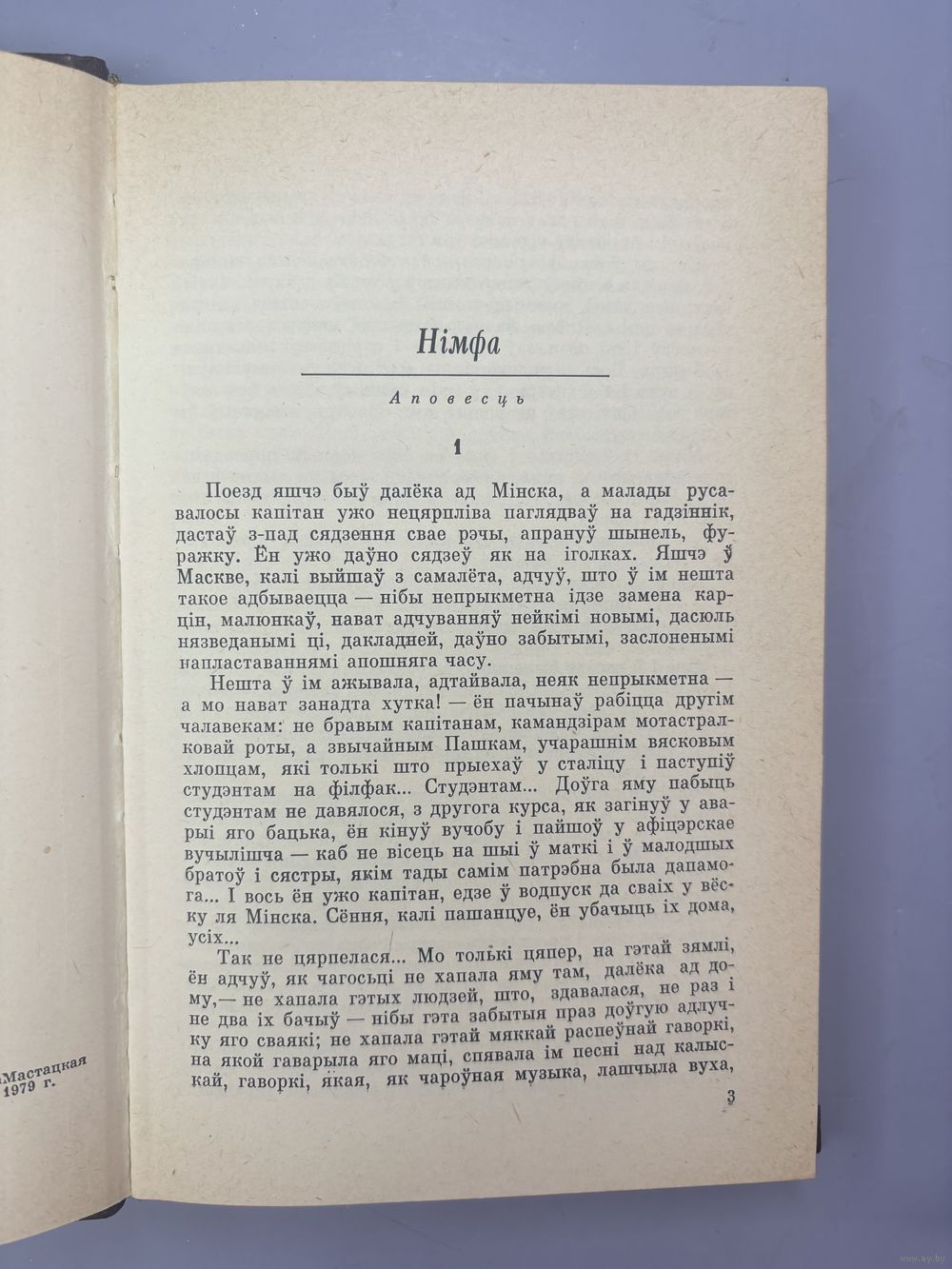 Німфа

Аповесць

1

Поезд яшчэ быў далёка ад Мінска, а малады русавалосы капітан ужо нецярпліва паглядваў на гадзіннік, дастаў з-пад сядзення свае рэчы, апрануў шынель, фуражку. Ён ужо даўно сядзеў як на іголках. Яшчэ ў Маскве, калі выйшаў з самалёта, адчуў, што ў ім нешта такое адбываецца — нібы непрыкметна ідзе замена карцін, малюнкаў, нават адчуванняў нейкімі новымі, дасюль нязведанымі ці, дакладней, даўно забытымі, заслоненымі напластаваннямі апошняга часу.

Нешта ў ім ажывала, адтайвала, неяк непрыкметна — а мо нават занадта хутка! — ён пачынаў рабіцца другім чалавекам: не бравым капітанам, камандзірам мотастралковай роты, а звычайным Пашкам, учарашнім вясковым хлопцам, які толькі што прыехаў у сталіцу і паступіў студэнтам на філфак... Студэнтам... Доўга яму пабыць студэнтам не давялося, з другога курса, як загінуў у аварыі яго бацька, ён кінуў вучобу і пайшоў у афіцэрскае вучылішча — каб не вісець на шыі ў маткі і ў малодшых братоў і сястры, якім тады самім патрэбна была дапамога... І вось ён ужо капітан, едзе ў водпуск да сваіх у вёску ля Мінска. Сёння, калі пашанцуе, ён убачыць іх дома, усіх...

Так не цярпелася... Мо толькі цяпер, на гэтай зямлі, ён адчуў, як чагосьці не хапала яму там, далёка ад дому,— не хапала гэтых людзей, што, здавалася, не раз і не два іх бачыў — нібы гэта забытыя праз доўгую адлучку яго сваякі; не хапала гэтай мяккай распеўнай гаворкі, на якой гаварыла яго маці, спявала ім песні над калыскай, гаворкі, якая, як чароўная музыка, лашчыла вуха,

3

Мастацкая
1979 г.